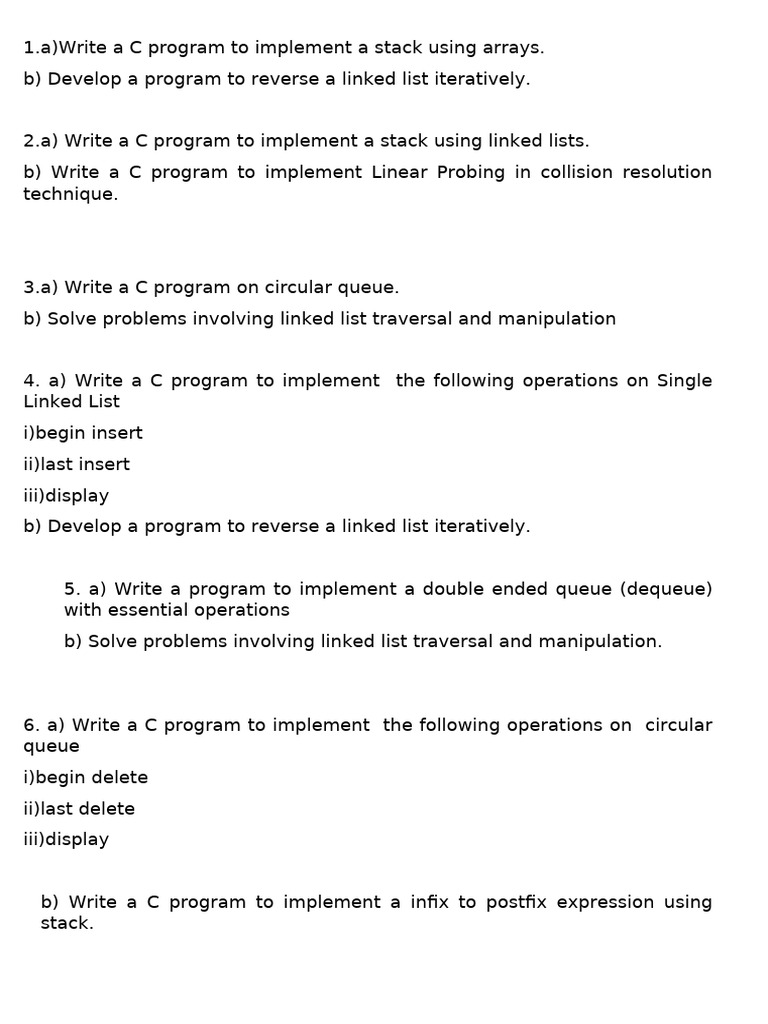 1.a)Write a C program to implement a stack using arrays.

b) Develop a program to reverse a linked list iteratively.

2.a) Write a C program to implement a stack using linked lists.

b) Write a C program to implement Linear Probing in collision resolution technique.

3.a) Write a C program on circular queue.

b) Solve problems involving linked list traversal and manipulation

4. a) Write a C program to implement the following operations on Single Linked List

i)begin insert

ii)last insert

iii)display

b) Develop a program to reverse a linked list iteratively.

5. a) Write a program to implement a double ended queue (dequeue) with essential operations

b) Solve problems involving linked list traversal and manipulation.

6. a) Write a C program to implement the following operations on circular queue

i)begin delete

ii)last delete

iii)display

b) Write a C program to implement a infix to postfix expression using stack.